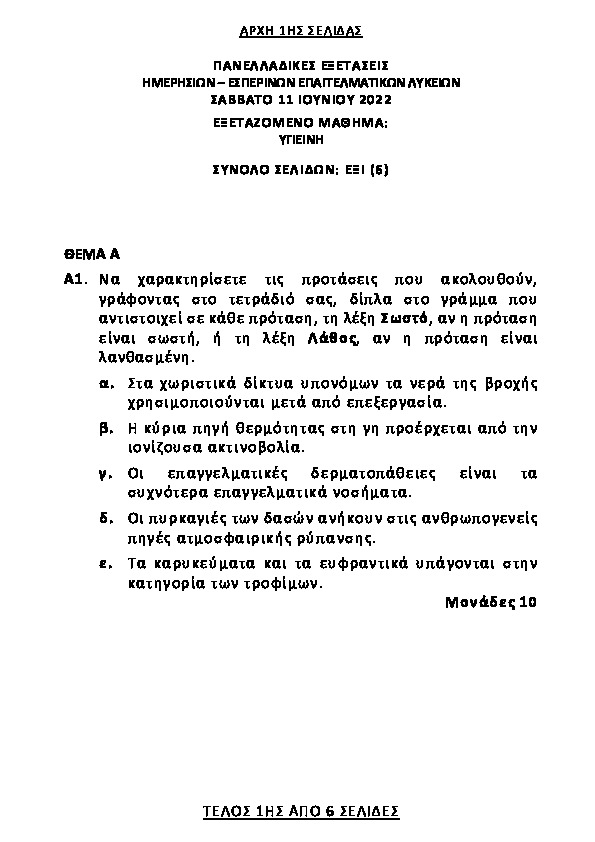 ΑΡΧΗ 1ΗΣ ΣΕΛΙΔΑΣ

ΠΑΝΕΛΛΑΔΙΚΕΣ ΕΞΕΤΑΣΕΙΣ
ΗΜΕΡΗΣΙΩΝ – ΕΣΠΕΡΙΝΩΝ ΕΠΑΓΓΕΛΜΑΤΙΚΩΝ ΛΥΚΕΙΩΝ
ΣΑΒΒΑΤΟ 11 ΙΟΥΝΙΟΥ 2022
ΕΞΕΤΑΖΟΜΕΝΟ ΜΑΘΗΜΑ:
ΥΓΙΕΙΝΗ

ΣΥΝΟΛΟ ΣΕΛΙΔΩΝ: ΕΞΙ (6)

ΘΕΜΑ Α

Α1. Να χαρακτηρίσετε τις προτάσεις που ακολουθούν, γράφοντας στο τετράδιό σας, δίπλα στο γράμμα που αντιστοιχεί σε κάθε πρόταση, τη λέξη Σωστό, αν η πρόταση είναι σωστή, ή τη λέξη Λάθος, αν η πρόταση είναι λανθασμένη.

α. Στα χωριστικά δίκτυα υπονόμων τα νερά της βροχής χρησιμοποιούνται μετά από επεξεργασία.

β. Η κύρια πηγή θερμότητας στη γη προέρχεται από την ιονίζουσα ακτινοβολία.

γ. Οι επαγγελματικές δερματοπάθειες είναι τα συχνότερα επαγγελματικά νοσήματα.

δ. Οι πυρκαγιές των δασών ανήκουν στις ανθρωπογενείς πηγές ατμοσφαιρικής ρύπανσης.

ε. Τα καρυκεύματα και τα ευφραντικά υπάγονται στην κατηγορία των τροφίμων.

Μονάδες 10

ΤΕΛΟΣ 1ΗΣ ΑΠΟ 6 ΣΕΛΙΔΕΣ